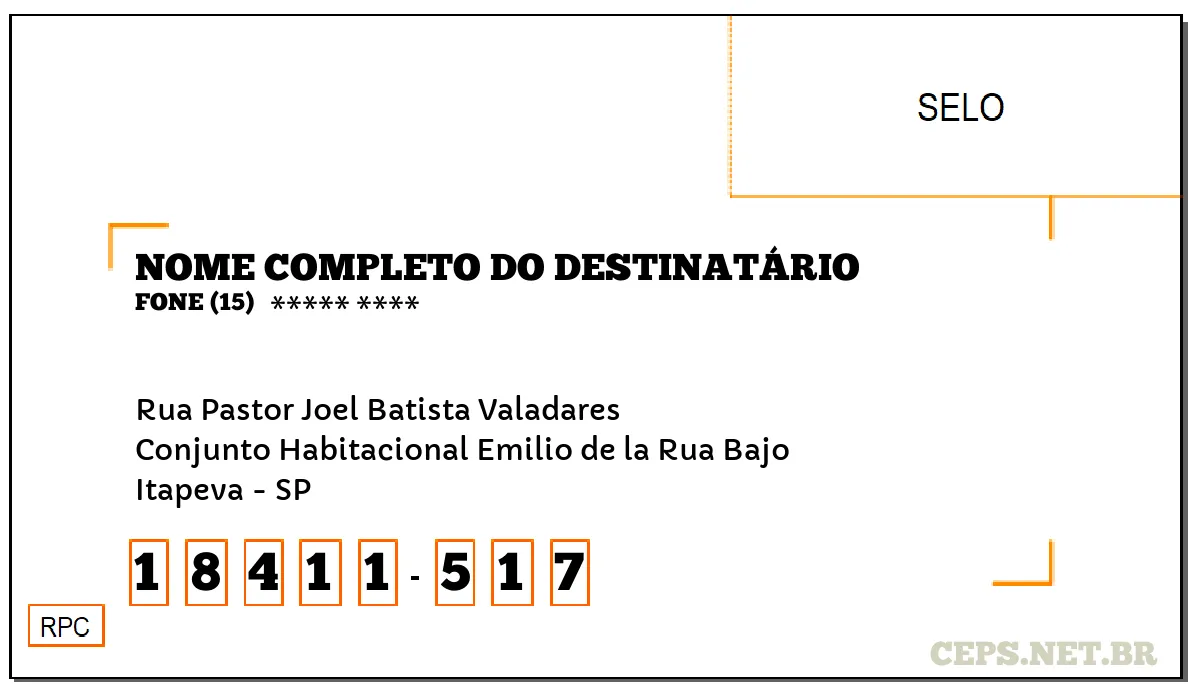 SELO

NOME COMPLETO DO DESTINATÁRIO
FONE (15) ***** ****

Rua Pastor Joel Batista Valadares
Conjunto Habitacional Emilio de la Rua Bajo
Itapeva - SP

1 8 4 1 1 - 5 1 7

RPC

CEPS.NET.BR